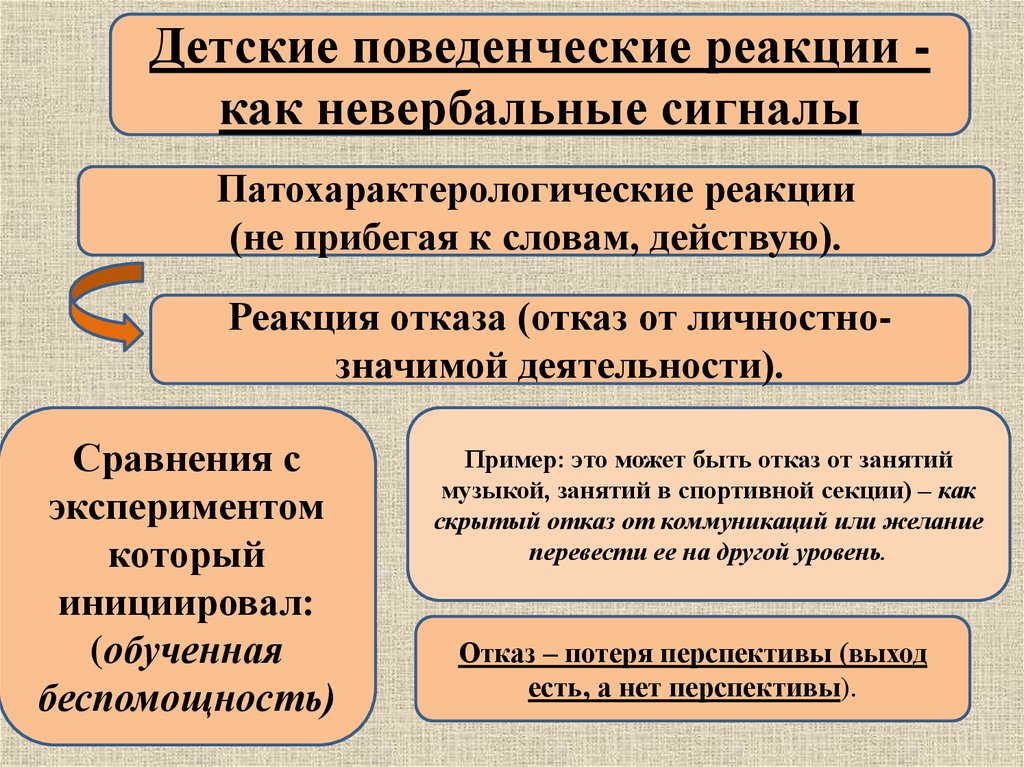 Детские поведенческие реакции - как невербальные сигналы

Патохарактерологические реакции (не прибегая к словам, действую).

Реакция отказа (отказ от личностно-значимой деятельности).

Сравнения с экспериментом который инициировал: (обученная беспомощность)

Пример: это может быть отказ от занятий музыкой, занятий в спортивной секции) – как скрытый отказ от коммуникаций или желание перевести ее на другой уровень.

Отказ – потеря перспективы (выход есть, а нет перспективы).